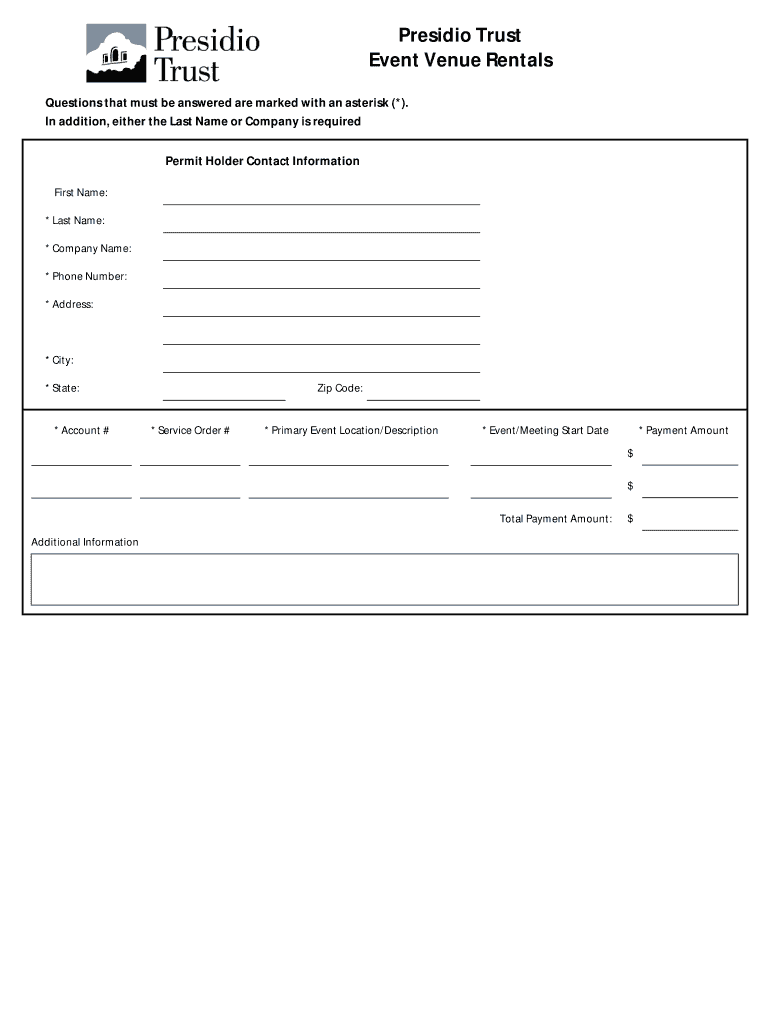 Presidio Trust

Presidio Trust
Event Venue Rentals

Questions that must be answered are marked with an asterisk (*).
In addition, either the Last Name or Company is required

Permit Holder Contact Information

First Name:

* Last Name:

* Company Name:

* Phone Number:

* Address:

* City:

* State:

Zip Code:

| * Account # | * Service Order # | * Primary Event Location/Description | * Event/Meeting Start Date | * Payment Amount |
|---|---|---|---|---|
| | | | | $ |
| | | | | $ |
| | | | Total Payment Amount: | $ |

Additional Information